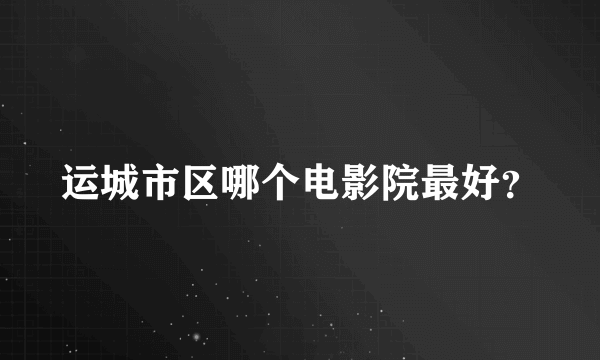 运城市区哪个电影院最好?